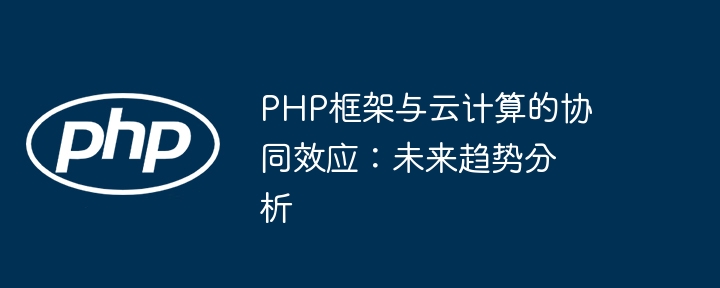 php

PHP框架与云计算的协同效应：未来趋势分析